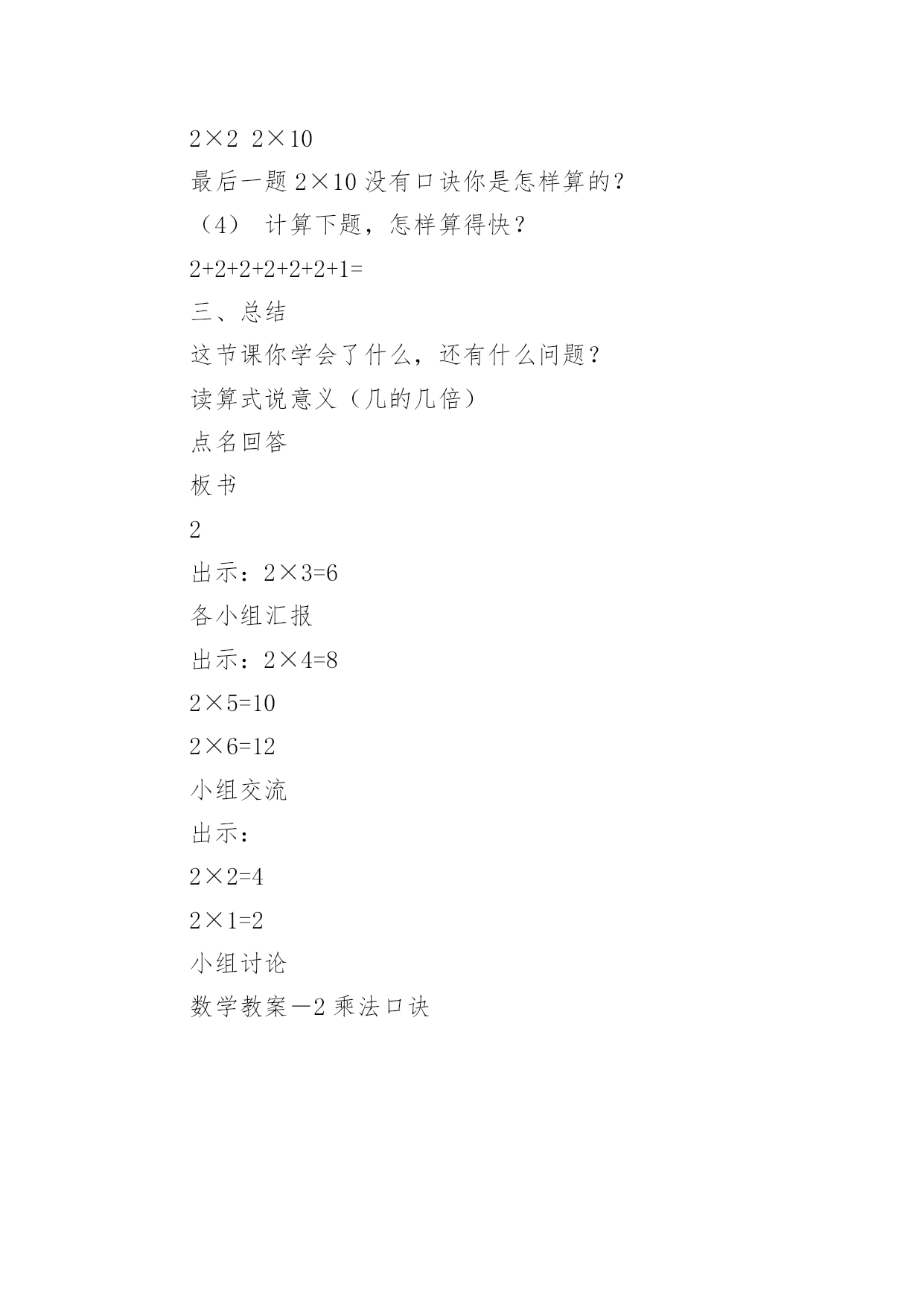 $2\times2$ $2\times10$

最后一题 $2\times10$ 没有口诀你是怎样算的？

（4） 计算下题，怎样算得快？

$2+2+2+2+2+2+1=$

三、总结

这节课你学会了什么，还有什么问题？

读算式说意义（几的几倍）

点名回答

板书

2

出示：$2\times3=6$

各小组汇报

出示：$2\times4=8$

$2\times5=10$

$2\times6=12$

小组交流

出示：

$2\times2=4$

$2\times1=2$

小组讨论

数学教案－2 乘法口诀